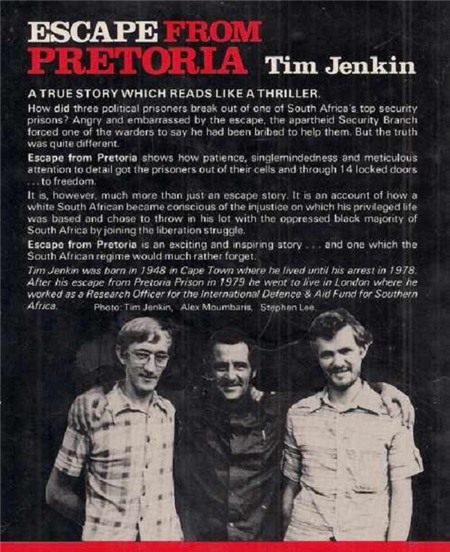 ESCAPE FROM PRETORIA

Tim Jenkin

A TRUE STORY WHICH READS LIKE A THRILLER.

How did three political prisoners break out of one of South Africa's top security prisons? Angry and embarrassed by the escape, the apartheid Security Branch forced one of the warders to say he had been bribed to help them. But the truth was quite different.

Escape from Pretoria shows how patience, singlemindedness and meticulous attention to detail got the prisoners out of their cells and through 14 locked doors . . . to freedom.

It is, however, much more than just an escape story. It is an account of how a white South African became conscious of the injustice on which his privileged life was based and chose to throw in his lot with the oppressed black majority of South Africa by joining the liberation struggle.

Escape from Pretoria is an exciting and inspiring story . . . and one which the South African regime would much rather forget.

Tim Jenkin was born in 1948 in Cape Town where he lived until his arrest in 1978. After his escape from Pretoria Prison in 1979 he went to live in London where he worked as a Research Officer for the International Defence & Aid Fund for Southern Africa.

Photo: Tim Jenkin, Alex Moumbaris, Stephen Lee.